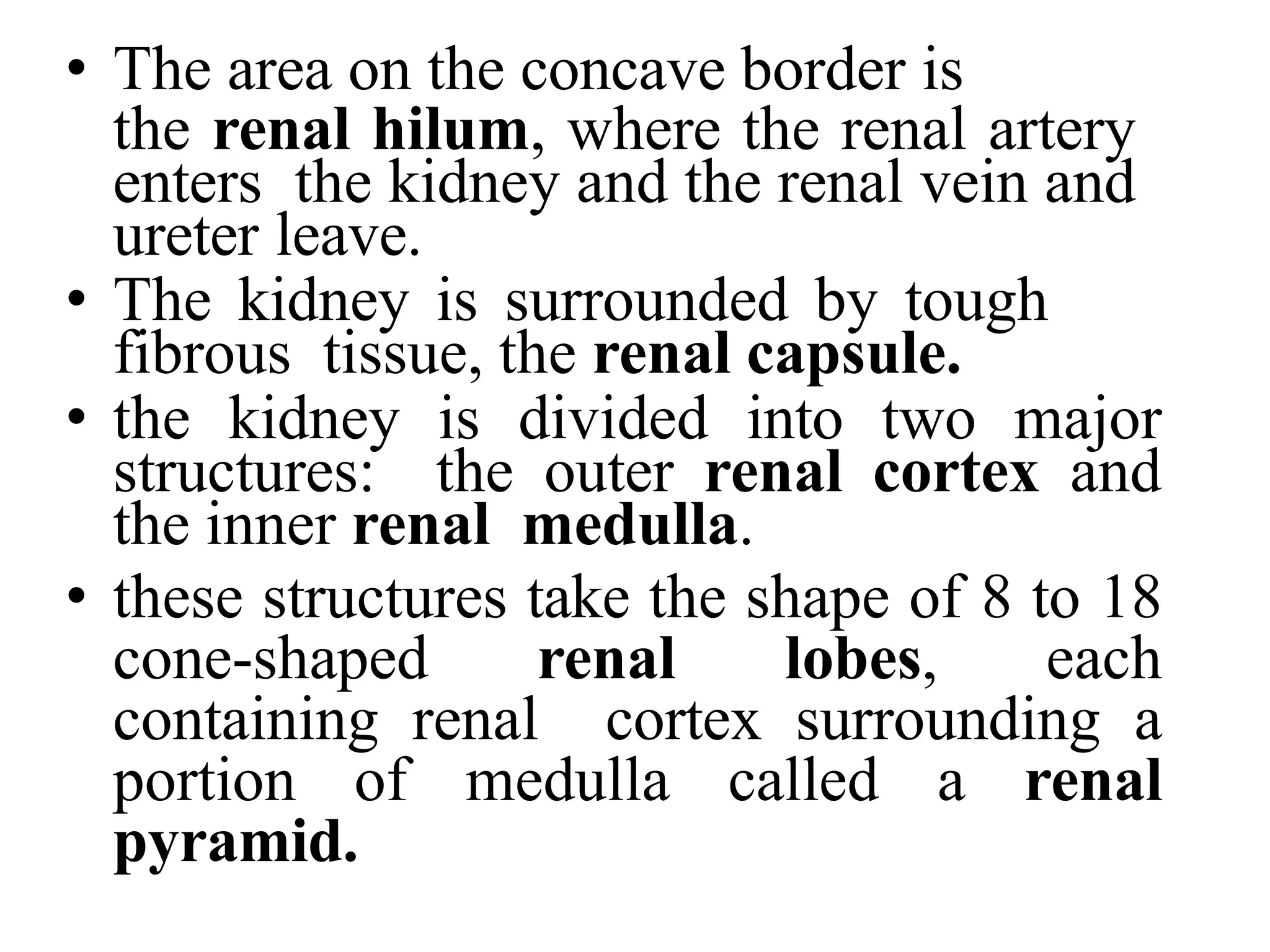 • The area on the concave border is the renal hilum, where the renal artery enters the kidney and the renal vein and ureter leave.
• The kidney is surrounded by tough fibrous tissue, the renal capsule.
• the kidney is divided into two major structures: the outer renal cortex and the inner renal medulla.
• these structures take the shape of 8 to 18 cone-shaped renal lobes, each containing renal cortex surrounding a portion of medulla called a renal pyramid.